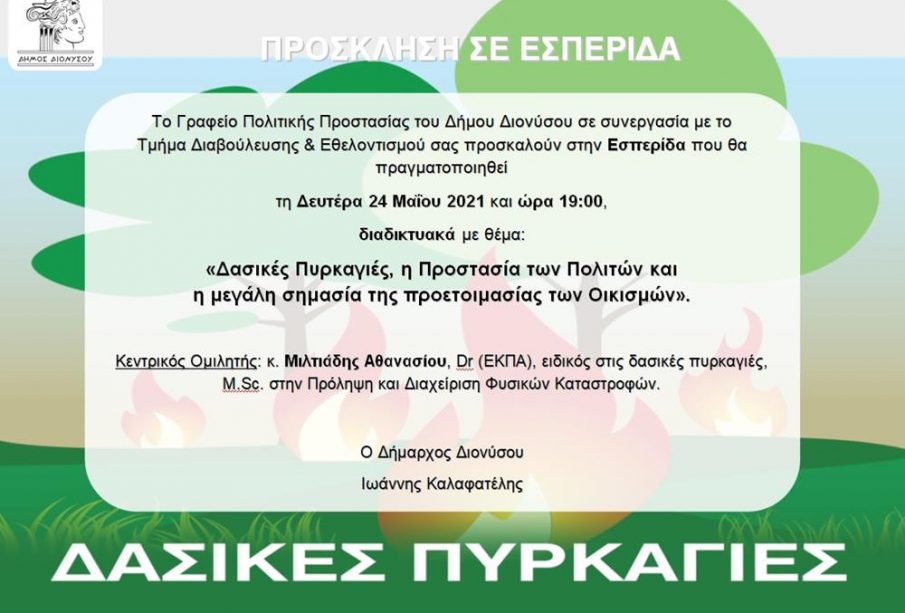 ΔΗΜΟΣ ΔΙΟΝΥΣΟΥ

ΠΡΟΣΚΛΗΣΗ ΣΕ ΕΣΠΕΡΙΔΑ

Το Γραφείο Πολιτικής Προστασίας του Δήμου Διονύσου σε συνεργασία με το Τμήμα Διαβούλευσης & Εθελοντισμού σας προσκαλούν στην Εσπερίδα που θα πραγματοποιηθεί

τη Δευτέρα 24 Μαΐου 2021 και ώρα 19:00,

διαδικτυακά με θέμα:

«Δασικές Πυρκαγιές, η Προστασία των Πολιτών και η μεγάλη σημασία της προετοιμασίας των Οικισμών».

Κεντρικός Ομιλητής: κ. Μιλτιάδης Αθανασίου, Dr (ΕΚΠΑ), ειδικός στις δασικές πυρκαγιές, M.Sc. στην Πρόληψη και Διαχείριση Φυσικών Καταστροφών.

Ο Δήμαρχος Διονύσου

Ιωάννης Καλαφατέλης

ΔΑΣΙΚΕΣ ΠΥΡΚΑΓΙΕΣ